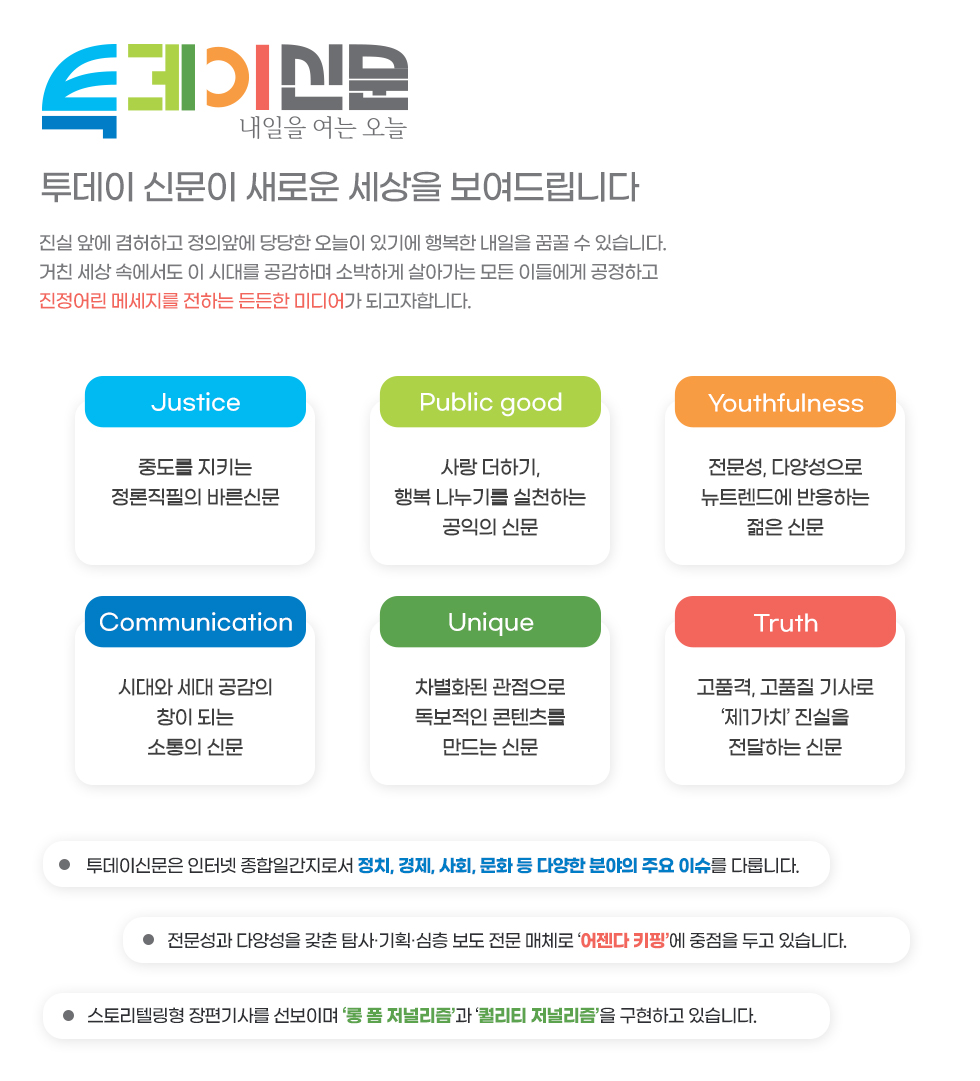 투데이신문
내일을 여는 오늘

투데이 신문이 새로운 세상을 보여드립니다

진실 앞에 겸허하고 정의앞에 당당한 오늘이 있기에 행복한 내일을 꿈꿀 수 있습니다. 거친 세상 속에서도 이 시대를 공감하며 소박하게 살아가는 모든 이들에게 공정하고 진정어린 메세지를 전하는 든든한 미디어가 되고자합니다.

Justice

중도를 지키는 정론직필의 바른신문

Public good

사랑 더하기, 행복 나누기를 실천하는 공익의 신문

Youthfulness

전문성, 다양성으로 뉴트렌드에 반응하는 젊은 신문

Communication

시대와 세대 공감의 창이 되는 소통의 신문

Unique

차별화된 관점으로 독보적인 콘텐츠를 만드는 신문

Truth

고품격, 고품질 기사로 '제1가치' 진실을 전달하는 신문

• 투데이신문은 인터넷 종합일간지로서 정치, 경제, 사회, 문화 등 다양한 분야의 주요 이슈를 다룹니다.

• 전문성과 다양성을 갖춘 탐사·기획·심층 보도 전문 매체로 '어젠다 키핑'에 중점을 두고 있습니다.

• 스토리텔링형 장편기사를 선보이며 '롱 폼 저널리즘'과 '퀄리티 저널리즘'을 구현하고 있습니다.